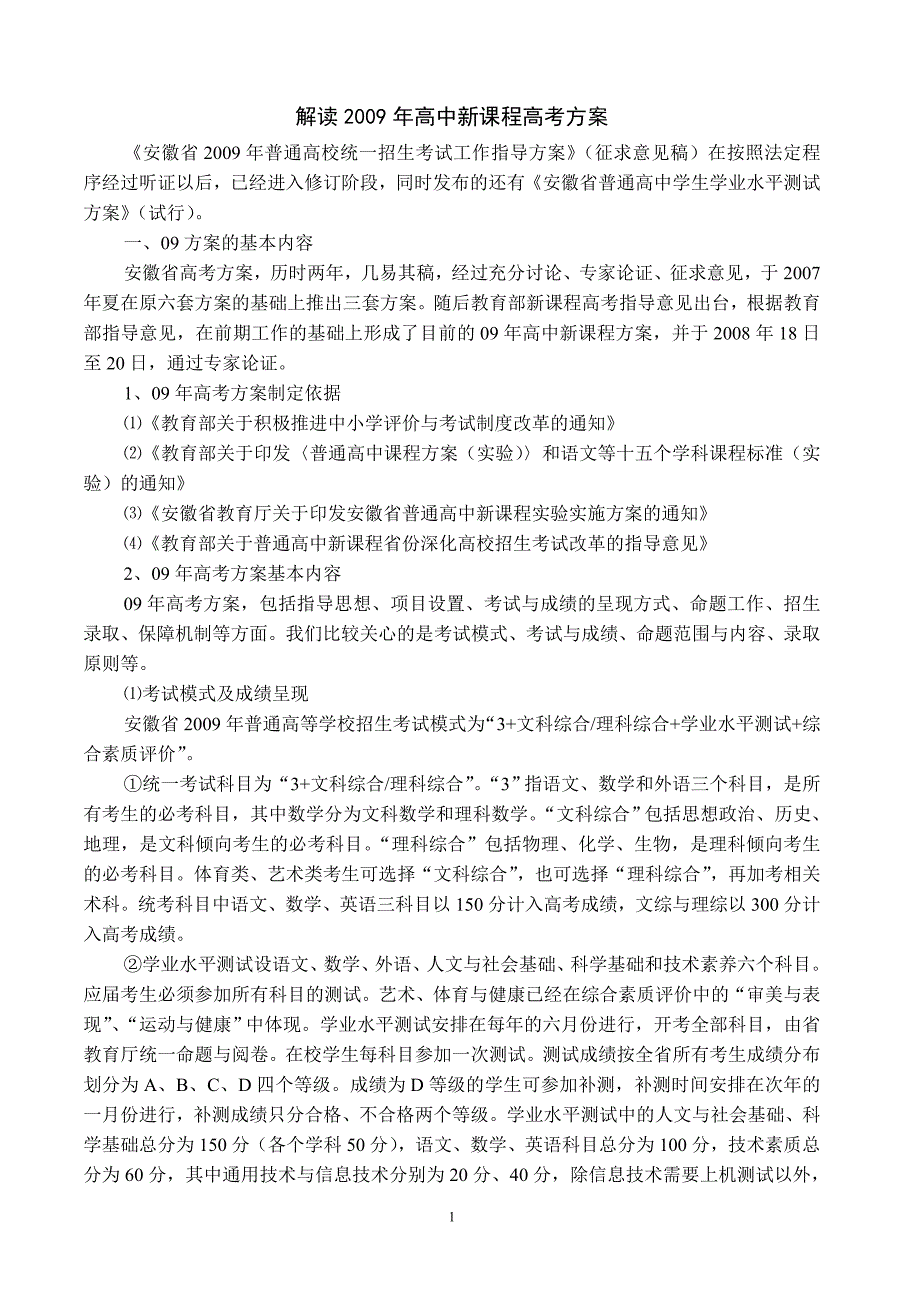 解读 2009 年高中新课程高考方案

《安徽省 2009 年普通高校统一招生考试工作指导方案》（征求意见稿）在按照法定程序经过听证以后，已经进入修订阶段，同时发布的还有《安徽省普通高中学生学业水平测试方案》（试行）。

一、09 方案的基本内容

安徽省高考方案，历时两年，几易其稿，经过充分讨论、专家论证、征求意见，于 2007 年夏在原六套方案的基础上推出三套方案。随后教育部新课程高考指导意见出台，根据教育部指导意见，在前期工作的基础上形成了目前的 09 年高中新课程方案，并于 2008 年 18 日至 20 日，通过专家论证。

1、09 年高考方案制定依据

⑴《教育部关于积极推进中小学评价与考试制度改革的通知》

⑵《教育部关于印发〈普通高中课程方案（实验）〉和语文等十五个学科课程标准（实验）的通知》

⑶《安徽省教育厅关于印发安徽省普通高中新课程实验实施方案的通知》

⑷《教育部关于普通高中新课程省份深化高校招生考试改革的指导意见》

2、09 年高考方案基本内容

09 年高考方案，包括指导思想、项目设置、考试与成绩的呈现方式、命题工作、招生录取、保障机制等方面。我们比较关心的是考试模式、考试与成绩、命题范围与内容、录取原则等。

⑴考试模式及成绩呈现

安徽省 2009 年普通高等学校招生考试模式为“3+文科综合/理科综合+学业水平测试+综合素质评价”。

①统一考试科目为“3+文科综合/理科综合”。“3”指语文、数学和外语三个科目，是所有考生的必考科目，其中数学分为文科数学和理科数学。“文科综合”包括思想政治、历史、地理，是文科倾向考生的必考科目。“理科综合”包括物理、化学、生物，是理科倾向考生的必考科目。体育类、艺术类考生可选择“文科综合”，也可选择“理科综合”，再加考相关术科。统考科目中语文、数学、英语三科目以 150 分计入高考成绩，文综与理综以 300 分计入高考成绩。

②学业水平测试设语文、数学、外语、人文与社会基础、科学基础和技术素养六个科目。应届考生必须参加所有科目的测试。艺术、体育与健康已经在综合素质评价中的“审美与表现”、“运动与健康”中体现。学业水平测试安排在每年的六月份进行，开考全部科目，由省教育厅统一命题与阅卷。在校学生每科目参加一次测试。测试成绩按全省所有考生成绩分布划分为 A、B、C、D 四个等级。成绩为 D 等级的学生可参加补测，补测时间安排在次年的一月份进行，补测成绩只分合格、不合格两个等级。学业水平测试中的人文与社会基础、科学基础总分为 150 分（各个学科 50 分），语文、数学、英语科目总分为 100 分，技术素质总分为 60 分，其中通用技术与信息技术分别为 20 分、40 分，除信息技术需要上机测试以外，

1